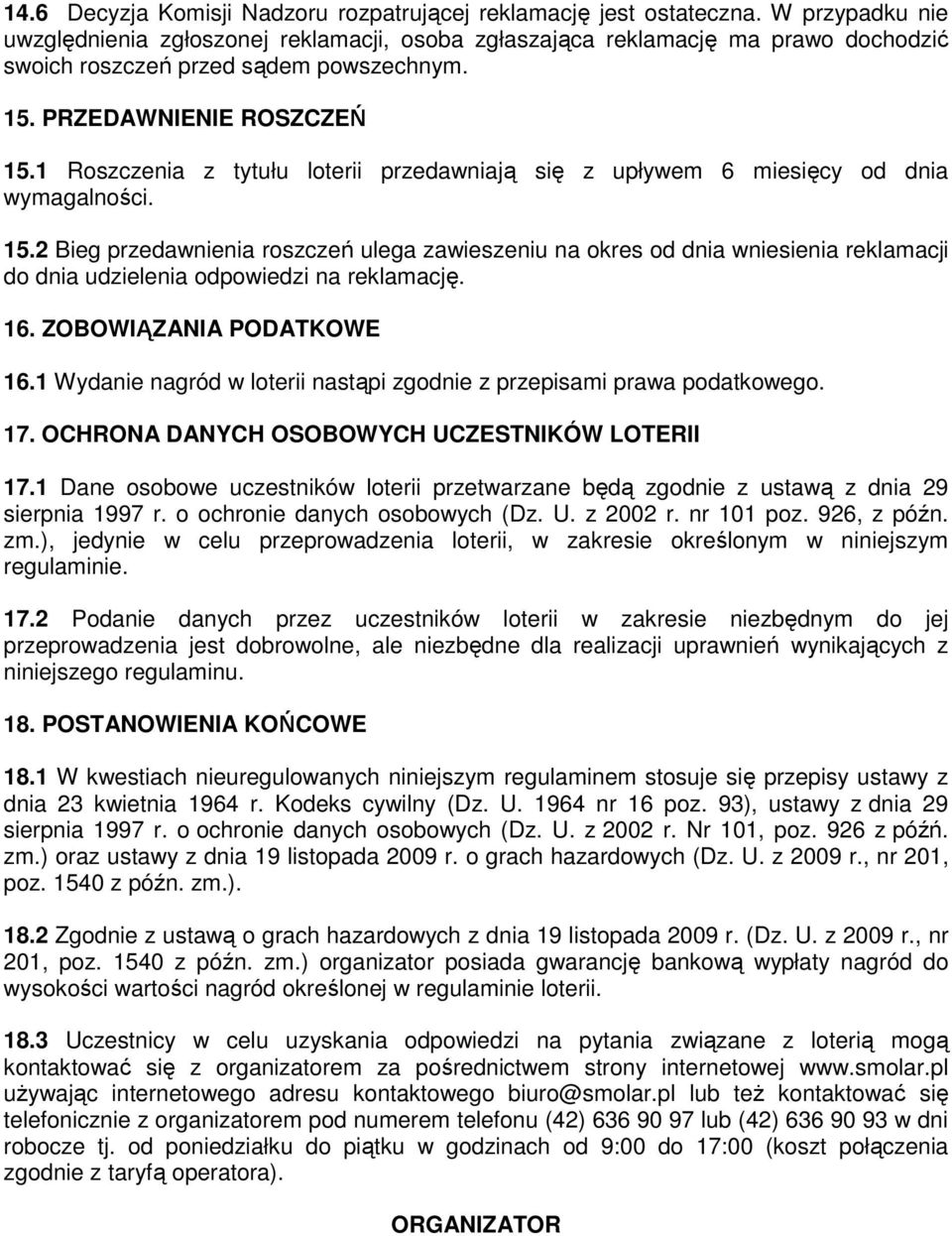 14.6 Decyzja Komisji Nadzoru rozpatrującej reklamację jest ostateczna. W przypadku nie uwzględnienia zgłoszonej reklamacji, osoba zgłaszająca reklamację ma prawo dochodzić swoich roszczeń przed sądem powszechnym.

15. PRZEDAWNIENIE ROSZCZEŃ

15.1 Roszczenia z tytułu loterii przedawniają się z upływem 6 miesięcy od dnia wymagalności.

15.2 Bieg przedawnienia roszczeń ulega zawieszeniu na okres od dnia wniesienia reklamacji do dnia udzielenia odpowiedzi na reklamację.

16. ZOBOWIĄZANIA PODATKOWE

16.1 Wydanie nagród w loterii nastąpi zgodnie z przepisami prawa podatkowego.

17. OCHRONA DANYCH OSOBOWYCH UCZESTNIKÓW LOTERII

17.1 Dane osobowe uczestników loterii przetwarzane będą zgodnie z ustawą z dnia 29 sierpnia 1997 r. o ochronie danych osobowych (Dz. U. z 2002 r. nr 101 poz. 926, z późn. zm.), jedynie w celu przeprowadzenia loterii, w zakresie określonym w niniejszym regulaminie.

17.2 Podanie danych przez uczestników loterii w zakresie niezbędnym do jej przeprowadzenia jest dobrowolne, ale niezbędne dla realizacji uprawnień wynikających z niniejszego regulaminu.

18. POSTANOWIENIA KOŃCOWE

18.1 W kwestiach nieuregulowanych niniejszym regulaminem stosuje się przepisy ustawy z dnia 23 kwietnia 1964 r. Kodeks cywilny (Dz. U. 1964 nr 16 poz. 93), ustawy z dnia 29 sierpnia 1997 r. o ochronie danych osobowych (Dz. U. z 2002 r. Nr 101, poz. 926 z późń. zm.) oraz ustawy z dnia 19 listopada 2009 r. o grach hazardowych (Dz. U. z 2009 r., nr 201, poz. 1540 z późn. zm.).

18.2 Zgodnie z ustawą o grach hazardowych z dnia 19 listopada 2009 r. (Dz. U. z 2009 r., nr 201, poz. 1540 z późn. zm.) organizator posiada gwarancję bankową wypłaty nagród do wysokości wartości nagród określonej w regulaminie loterii.

18.3 Uczestnicy w celu uzyskania odpowiedzi na pytania związane z loterią mogą kontaktować się z organizatorem za pośrednictwem strony internetowej www.smolar.pl używając internetowego adresu kontaktowego biuro@smolar.pl lub też kontaktować się telefonicznie z organizatorem pod numerem telefonu (42) 636 90 97 lub (42) 636 90 93 w dni robocze tj. od poniedziałku do piątku w godzinach od 9:00 do 17:00 (koszt połączenia zgodnie z taryfą operatora).

ORGANIZATOR